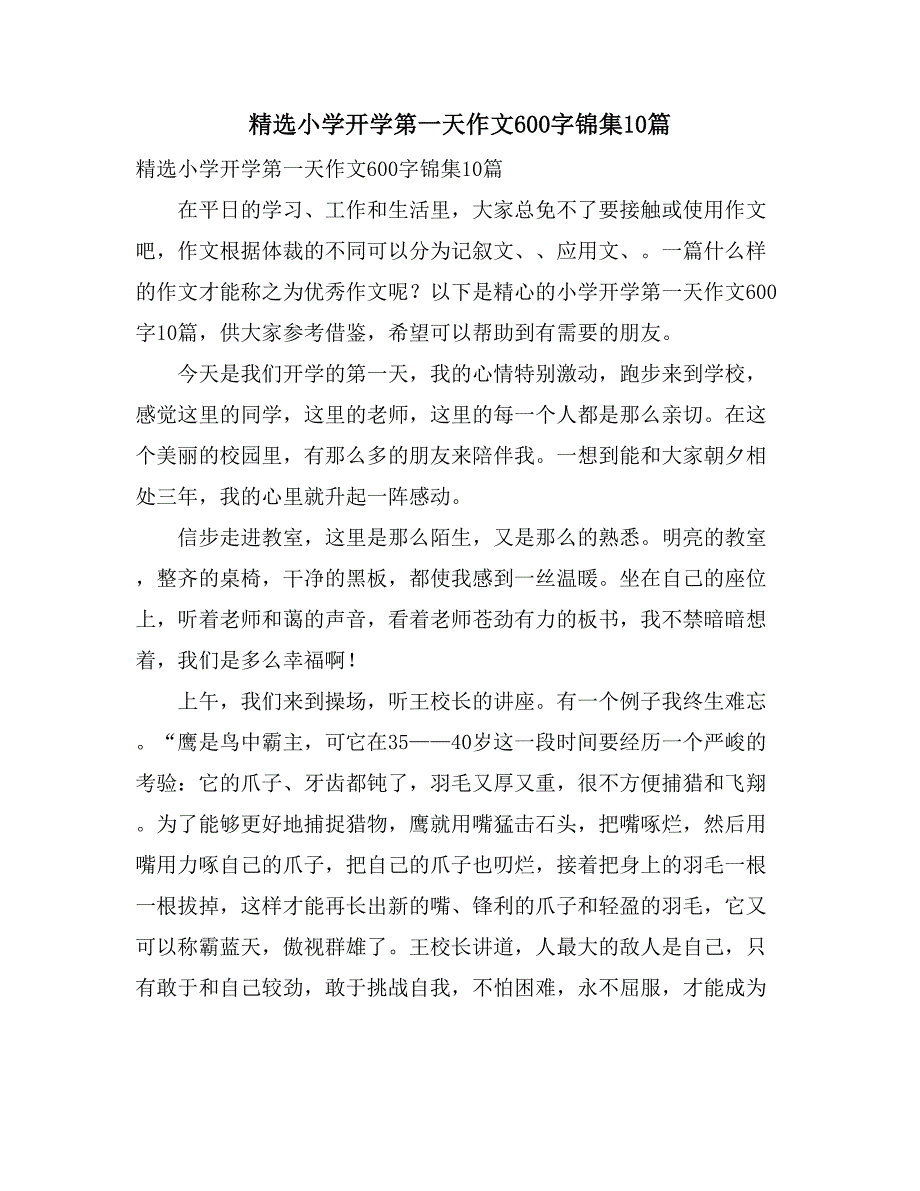 精选小学开学第一天作文600字锦集10篇

精选小学开学第一天作文600字锦集10篇

在平日的学习、工作和生活里，大家总免不了要接触或使用作文吧，作文根据体裁的不同可以分为记叙文、、应用文、。一篇什么样的作文才能称之为优秀作文呢？以下是精心的小学开学第一天作文600字10篇，供大家参考借鉴，希望可以帮助到有需要的朋友。

今天是我们开学的第一天，我的心情特别激动，跑步来到学校，感觉这里的同学，这里的老师，这里的每一个人都是那么亲切。在这个美丽的校园里，有那么多的朋友来陪伴我。一想到能和大家朝夕相处三年，我的心里就升起一阵感动。

信步走进教室，这里是那么陌生，又是那么的熟悉。明亮的教室，整齐的桌椅，干净的黑板，都使我感到一丝温暖。坐在自己的座位上，听着老师和蔼的声音，看着老师苍劲有力的板书，我不禁暗暗想着，我们是多么幸福啊！

上午，我们来到操场，听王校长的讲座。有一个例子我终生难忘。“鹰是鸟中霸主，可它在35——40岁这一段时间要经历一个严峻的考验：它的爪子、牙齿都钝了，羽毛又厚又重，很不方便捕猎和飞翔。为了能够更好地捕捉猎物，鹰就用嘴猛击石头，把嘴啄烂，然后用嘴用力啄自己的爪子，把自己的爪子也叨烂，接着把身上的羽毛一根一根拔掉，这样才能再长出新的嘴、锋利的爪子和轻盈的羽毛，它又可以称霸蓝天，傲视群雄了。王校长讲道，人最大的敌人是自己，只有敢于和自己较劲，敢于挑战自我，不怕困难，永不屈服，才能成为